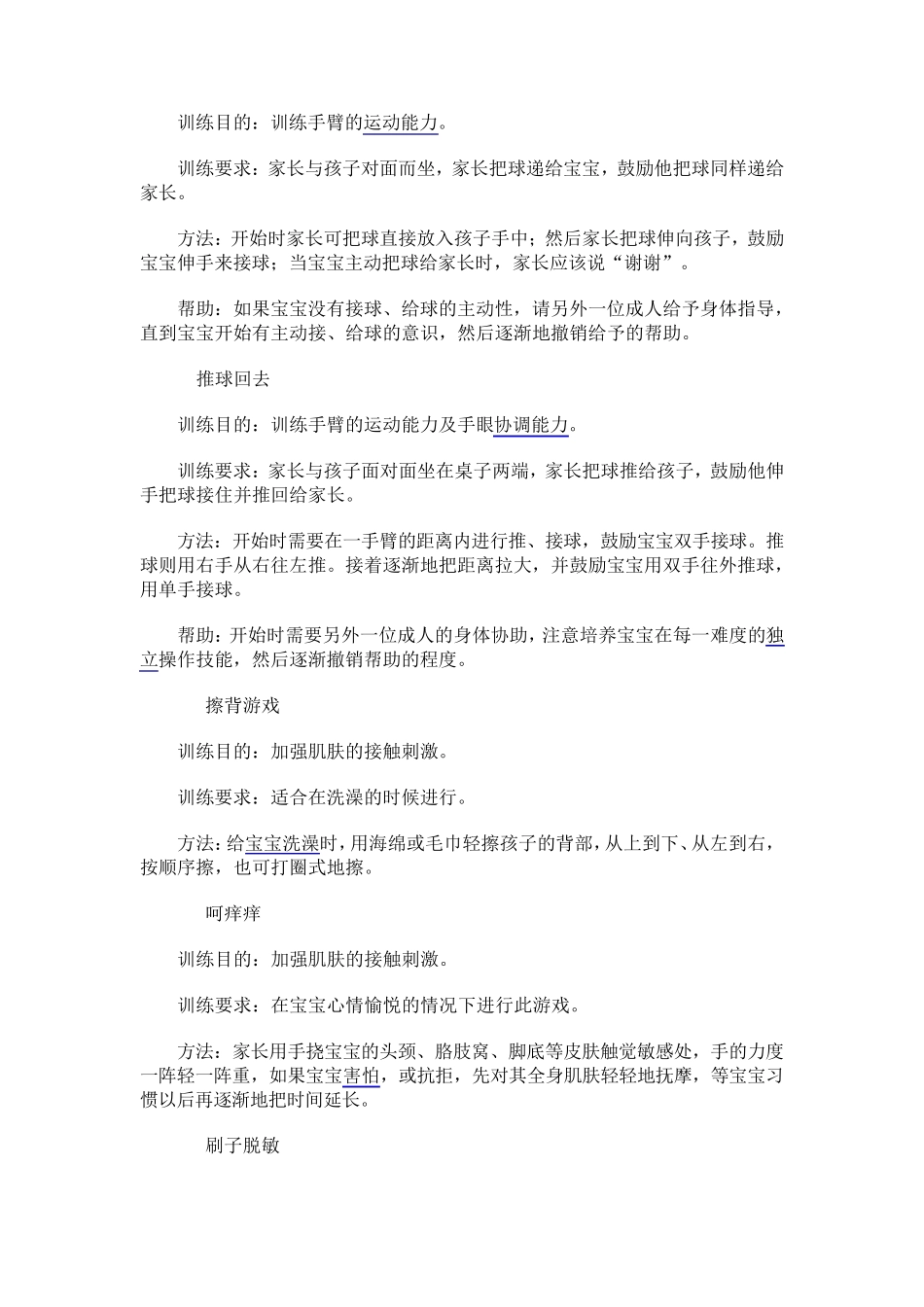 训练目的：训练手臂的运动能力。

训练要求：家长与孩子对面而坐，家长把球递给宝宝，鼓励他把球同样递给家长。

方法：开始时家长可把球直接放入孩子手中；然后家长把球伸向孩子，鼓励宝宝伸手来接球；当宝宝主动把球给家长时，家长应该说“谢谢”。

帮助：如果宝宝没有接球、给球的主动性，请另外一位成人给予身体指导，直到宝宝开始有主动接、给球的意识，然后逐渐地撤销给予的帮助。

推球回去

训练目的：训练手臂的运动能力及手眼协调能力。

训练要求：家长与孩子面对面坐在桌子两端，家长把球推给孩子，鼓励他伸手把球接住并推回给家长。

方法：开始时需要在一手臂的距离内进行推、接球，鼓励宝宝双手接球。推球则用右手从右往左推。接着逐渐地把距离拉大，并鼓励宝宝用双手往外推球，用单手接球。

帮助：开始时需要另外一位成人的身体协助，注意培养宝宝在每一难度的独立操作技能，然后逐渐撤销帮助的程度。

擦背游戏

训练目的：加强肌肤的接触刺激。

训练要求：适合在洗澡的时候进行。

方法：给宝宝洗澡时，用海绵或毛巾轻擦孩子的背部，从上到下、从左到右，按顺序擦，也可打圈式地擦。

呵痒痒

训练目的：加强肌肤的接触刺激。

训练要求：在宝宝心情愉悦的情况下进行此游戏。

方法：家长用手挠宝宝的头颈、胳肢窝、脚底等皮肤触觉敏感处，手的力度一阵轻一阵重，如果宝宝害怕，或抗拒，先对其全身肌肤轻轻地抚摩，等宝宝习惯以后再逐渐地把时间延长。

刷子脱敏